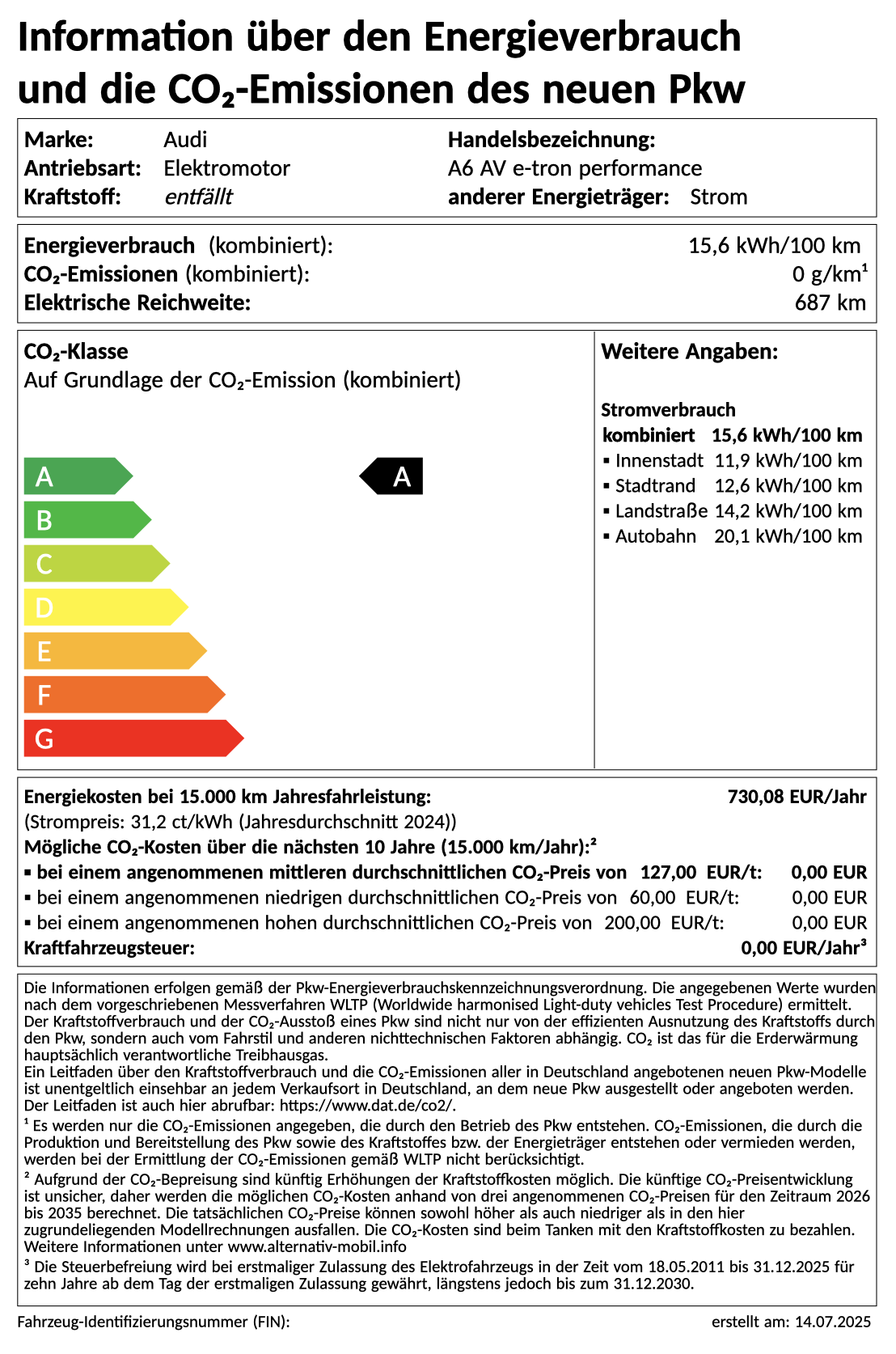 Information über den Energieverbrauch und die $CO_2$-Emissionen des neuen Pkw

Marke: Audi
Antriebsart: Elektromotor
Kraftstoff: entfällt

Handelsbezeichnung:
A6 AV e-tron performance
anderer Energieträger: Strom

Energieverbrauch (kombiniert): 15,6 kWh/100 km
$CO_2$-Emissionen (kombiniert): 0 g/km¹
Elektrische Reichweite: 687 km

$CO_2$-Klasse
Auf Grundlage der $CO_2$-Emission (kombiniert)

A
B
C
D
E
F
G

A

Weitere Angaben:

Stromverbrauch
kombiniert 15,6 kWh/100 km
▪ Innenstadt 11,9 kWh/100 km
▪ Stadtrand 12,6 kWh/100 km
▪ Landstraße 14,2 kWh/100 km
▪ Autobahn 20,1 kWh/100 km

Energiekosten bei 15.000 km Jahresfahrleistung: 730,08 EUR/Jahr
(Strompreis: 31,2 ct/kWh (Jahresdurchschnitt 2024))
Mögliche $CO_2$-Kosten über die nächsten 10 Jahre (15.000 km/Jahr):²
▪ bei einem angenommenen mittleren durchschnittlichen $CO_2$-Preis von 127,00 EUR/t: 0,00 EUR
▪ bei einem angenommenen niedrigen durchschnittlichen $CO_2$-Preis von 60,00 EUR/t: 0,00 EUR
▪ bei einem angenommenen hohen durchschnittlichen $CO_2$-Preis von 200,00 EUR/t: 0,00 EUR
Kraftfahrzeugsteuer: 0,00 EUR/Jahr³

Die Informationen erfolgen gemäß der Pkw-Energieverbrauchskennzeichnungsverordnung. Die angegebenen Werte wurden nach dem vorgeschriebenen Messverfahren WLTP (Worldwide harmonised Light-duty vehicles Test Procedure) ermittelt. Der Kraftstoffverbrauch und der $CO_2$-Ausstoß eines Pkw sind nicht nur von der effizienten Ausnutzung des Kraftstoffs durch den Pkw, sondern auch vom Fahrstil und anderen nichttechnischen Faktoren abhängig. $CO_2$ ist das für die Erderwärmung hauptsächlich verantwortliche Treibhausgas.
Ein Leitfaden über den Kraftstoffverbrauch und die $CO_2$-Emissionen aller in Deutschland angebotenen neuen Pkw-Modelle ist unentgeltlich einsehbar an jedem Verkaufsort in Deutschland, an dem neue Pkw ausgestellt oder angeboten werden. Der Leitfaden ist auch hier abrufbar: https://www.dat.de/co2/.
¹ Es werden nur die $CO_2$-Emissionen angegeben, die durch den Betrieb des Pkw entstehen. $CO_2$-Emissionen, die durch die Produktion und Bereitstellung des Pkw sowie des Kraftstoffes bzw. der Energieträger entstehen oder vermieden werden, werden bei der Ermittlung der $CO_2$-Emissionen gemäß WLTP nicht berücksichtigt.
² Aufgrund der $CO_2$-Bepreisung sind künftig Erhöhungen der Kraftstoffkosten möglich. Die künftige $CO_2$-Preisentwicklung ist unsicher, daher werden die möglichen $CO_2$-Kosten anhand von drei angenommenen $CO_2$-Preisen für den Zeitraum 2026 bis 2035 berechnet. Die tatsächlichen $CO_2$-Preise können sowohl höher als auch niedriger als in den hier zugrundeliegenden Modellrechnungen ausfallen. Die $CO_2$-Kosten sind beim Tanken mit den Kraftstoffkosten zu bezahlen. Weitere Informationen unter www.alternativ-mobil.info
³ Die Steuerbefreiung wird bei erstmaliger Zulassung des Elektrofahrzeugs in der Zeit vom 18.05.2011 bis 31.12.2025 für zehn Jahre ab dem Tag der erstmaligen Zulassung gewährt, längstens jedoch bis zum 31.12.2030.

Fahrzeug-Identifizierungsnummer (FIN):
erstellt am: 14.07.2025